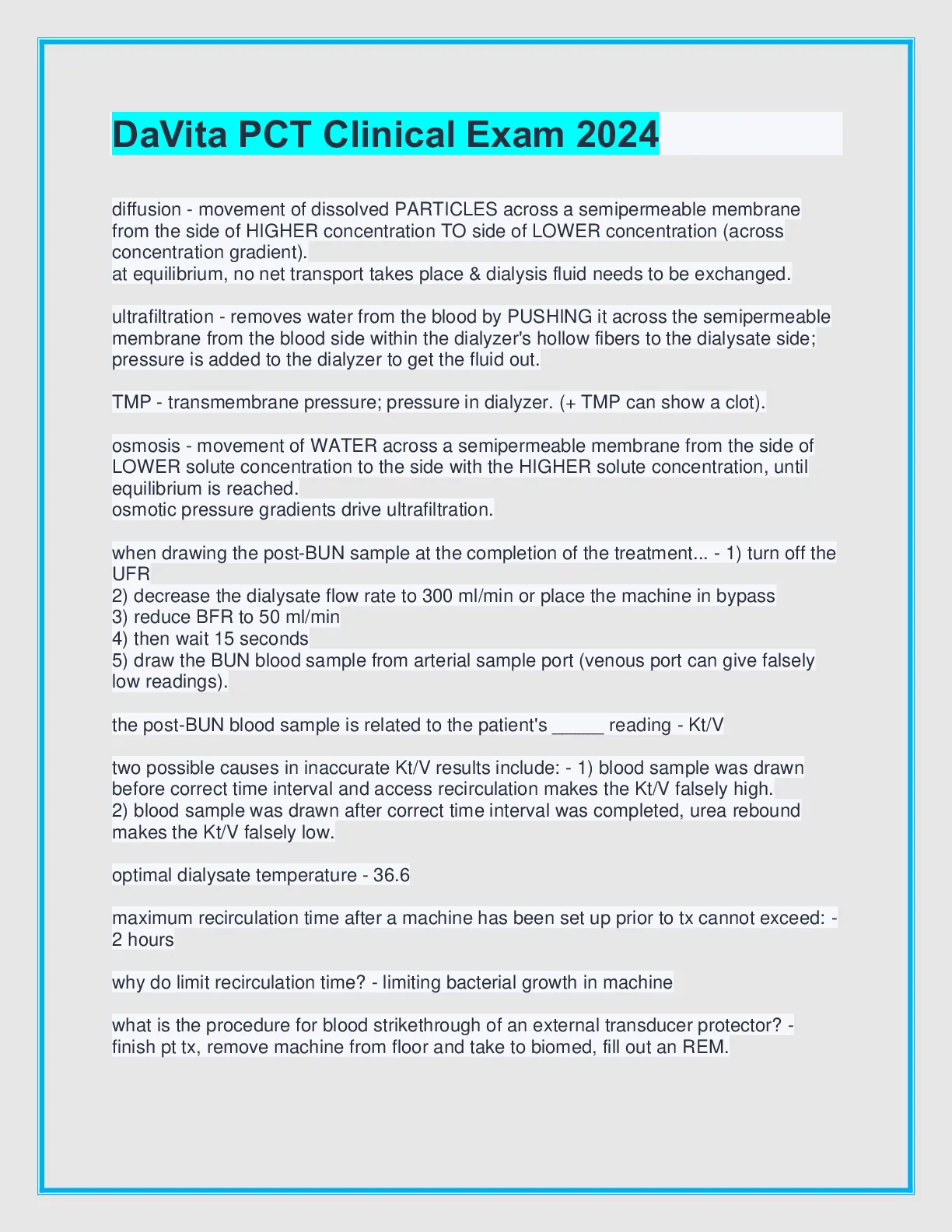 DaVita PCT Clinical Exam 2024

diffusion - movement of dissolved PARTICLES across a semipermeable membrane from the side of HIGHER concentration TO side of LOWER concentration (across concentration gradient).
at equilibrium, no net transport takes place & dialysis fluid needs to be exchanged.

ultrafiltration - removes water from the blood by PUSHING it across the semipermeable membrane from the blood side within the dialyzer's hollow fibers to the dialysate side; pressure is added to the dialyzer to get the fluid out.

TMP - transmembrane pressure; pressure in dialyzer. (+ TMP can show a clot).

osmosis - movement of WATER across a semipermeable membrane from the side of LOWER solute concentration to the side with the HIGHER solute concentration, until equilibrium is reached.
osmotic pressure gradients drive ultrafiltration.

when drawing the post-BUN sample at the completion of the treatment... - 1) turn off the UFR
2) decrease the dialysate flow rate to 300 ml/min or place the machine in bypass
3) reduce BFR to 50 ml/min
4) then wait 15 seconds
5) draw the BUN blood sample from arterial sample port (venous port can give falsely low readings).

the post-BUN blood sample is related to the patient's _____ reading - Kt/V

two possible causes in inaccurate Kt/V results include: - 1) blood sample was drawn before correct time interval and access recirculation makes the Kt/V falsely high.
2) blood sample was drawn after correct time interval was completed, urea rebound makes the Kt/V falsely low.

optimal dialysate temperature - 36.6

maximum recirculation time after a machine has been set up prior to tx cannot exceed: - 2 hours

why do limit recirculation time? - limiting bacterial growth in machine

what is the procedure for blood strikethrough of an external transducer protector? - finish pt tx, remove machine from floor and take to biomed, fill out an REM.